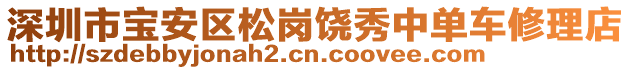 深圳市宝安区松岗饶秀中单车修理店
http://szdebbyjonah2.cn.coovee.com